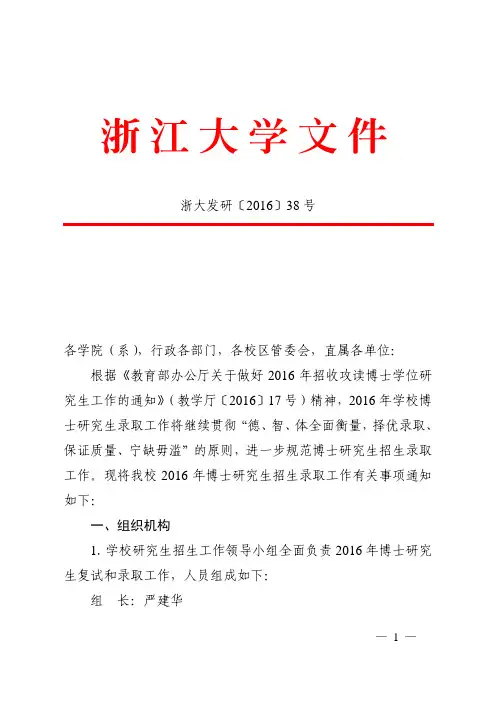 浙江大学文件

浙大发研〔2016〕38号

各学院（系），行政各部门，各校区管委会，直属各单位：

根据《教育部办公厅关于做好2016年招收攻读博士学位研究生工作的通知》（教学厅〔2016〕17号）精神，2016年学校博士研究生录取工作将继续贯彻“德、智、体全面衡量，择优录取、保证质量、宁缺毋滥”的原则，进一步规范博士研究生招生录取工作。现将我校2016年博士研究生招生录取工作有关事项通知如下：

一、组织机构

1. 学校研究生招生工作领导小组全面负责2016年博士研究生复试和录取工作，人员组成如下：

组　长：严建华

— 1 —